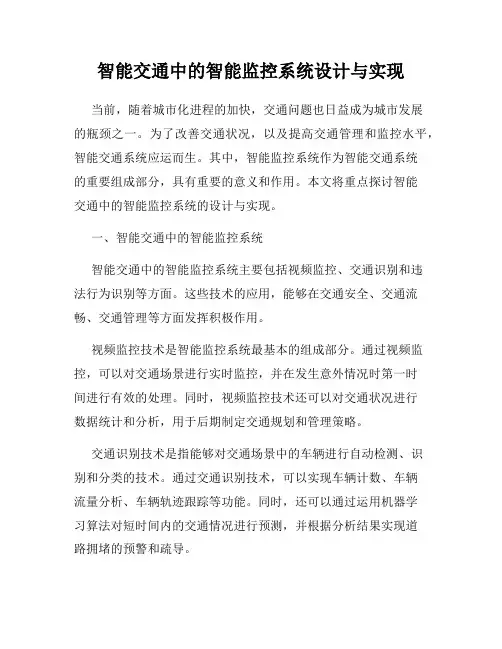 智能交通中的智能监控系统设计与实现

当前，随着城市化进程的加快，交通问题也日益成为城市发展的瓶颈之一。为了改善交通状况，以及提高交通管理和监控水平，智能交通系统应运而生。其中，智能监控系统作为智能交通系统的重要组成部分，具有重要的意义和作用。本文将重点探讨智能交通中的智能监控系统的设计与实现。

一、智能交通中的智能监控系统

智能交通中的智能监控系统主要包括视频监控、交通识别和违法行为识别等方面。这些技术的应用，能够在交通安全、交通流畅、交通管理等方面发挥积极作用。

视频监控技术是智能监控系统最基本的组成部分。通过视频监控，可以对交通场景进行实时监控，并在发生意外情况时第一时间进行有效的处理。同时，视频监控技术还可以对交通状况进行数据统计和分析，用于后期制定交通规划和管理策略。

交通识别技术是指能够对交通场景中的车辆进行自动检测、识别和分类的技术。通过交通识别技术，可以实现车辆计数、车辆流量分析、车辆轨迹跟踪等功能。同时，还可以通过运用机器学习算法对短时间内的交通情况进行预测，并根据分析结果实现道路拥堵的预警和疏导。